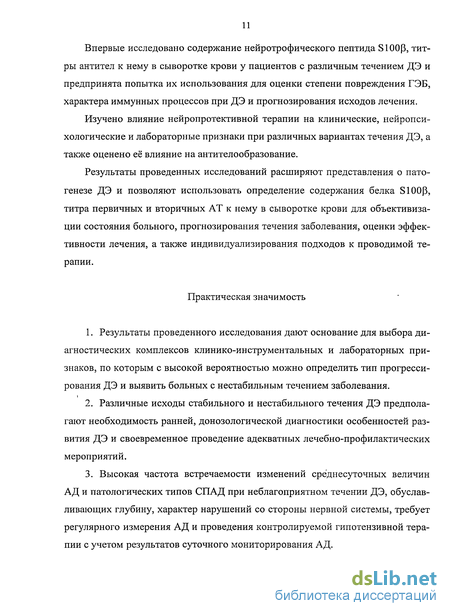 11

Впервые исследовано содержание нейротрофического пептида S100β, титры антител к нему в сыворотке крови у пациентов с различным течением ДЭ и предпринята попытка их использования для оценки степени повреждения ГЭБ, характера иммунных процессов при ДЭ и прогнозирования исходов лечения.

Изучено влияние нейропротективной терапии на клинические, нейропсихологические и лабораторные признаки при различных вариантах течения ДЭ, а также оценено её влияние на антителообразование.

Результаты проведенных исследований расширяют представления о патогенезе ДЭ и позволяют использовать определение содержания белка S100β, титра первичных и вторичных АТ к нему в сыворотке крови для объективизации состояния больного, прогнозирования течения заболевания, оценки эффективности лечения, а также индивидуализирования подходов к проводимой терапии.

Практическая значимость

1. Результаты проведенного исследования дают основание для выбора диагностических комплексов клинико-инструментальных и лабораторных признаков, по которым с высокой вероятностью можно определить тип прогрессирования ДЭ и выявить больных с нестабильным течением заболевания.

2. Различные исходы стабильного и нестабильного течения ДЭ предполагают необходимость ранней, донозологической диагностики особенностей развития ДЭ и своевременное проведение адекватных лечебно-профилактических мероприятий.

3. Высокая частота встречаемости изменений среднесуточных величин АД и патологических типов СПАД при неблагоприятном течении ДЭ, обуславливающих глубину, характер нарушений со стороны нервной системы, требует регулярного измерения АД и проведения контролируемой гипотензивной терапии с учетом результатов суточного мониторирования АД.

dsLib.net
библиотека диссертаций